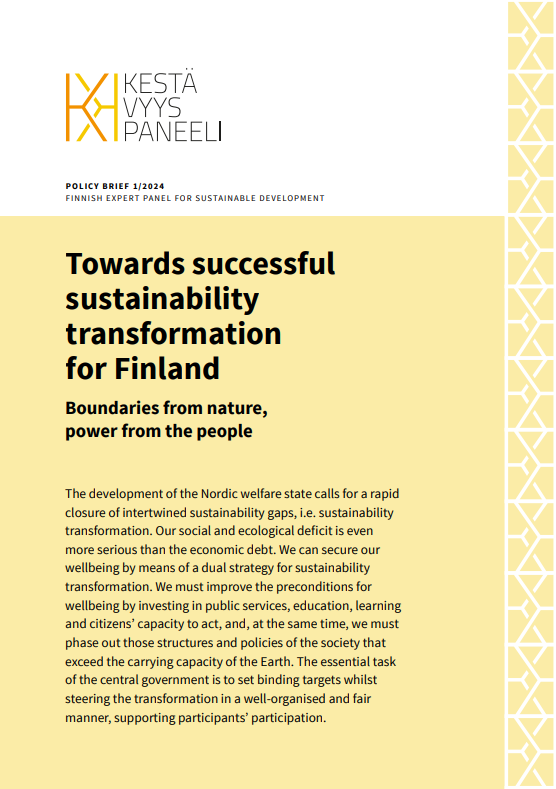 KESTÄ
VYYS
PANEELI

POLICY BRIEF 1/2024
FINNISH EXPERT PANEL FOR SUSTAINABLE DEVELOPMENT

Towards successful sustainability transformation for Finland

Boundaries from nature, power from the people

The development of the Nordic welfare state calls for a rapid closure of intertwined sustainability gaps, i.e. sustainability transformation. Our social and ecological deficit is even more serious than the economic debt. We can secure our wellbeing by means of a dual strategy for sustainability transformation. We must improve the preconditions for wellbeing by investing in public services, education, learning and citizens' capacity to act, and, at the same time, we must phase out those structures and policies of the society that exceed the carrying capacity of the Earth. The essential task of the central government is to set binding targets whilst steering the transformation in a well-organised and fair manner, supporting participants' participation.